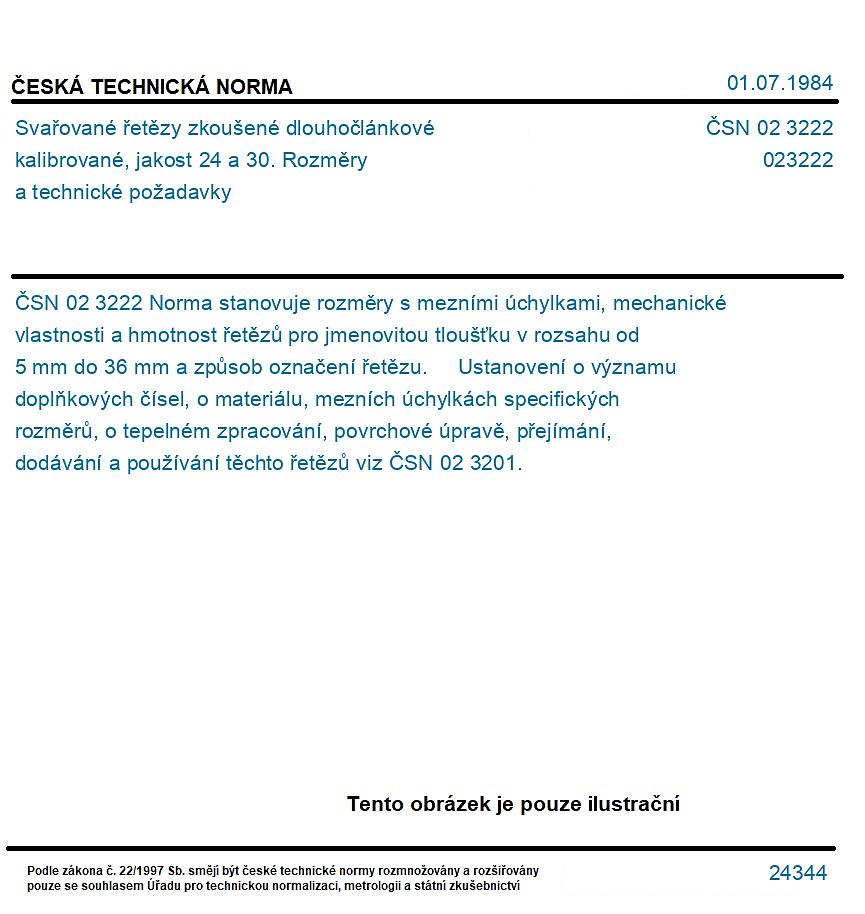 ČESKÁ TECHNICKÁ NORMA

01.07.1984

Svařované řetězy zkoušené dlouhočlánkové kalibrované, jakost 24 a 30. Rozměry a technické požadavky

ČSN 02 3222
023222

ČSN 02 3222 Norma stanovuje rozměry s mezními úchylkami, mechanické vlastnosti a hmotnost řetězů pro jmenovitou tloušťku v rozsahu od 5 mm do 36 mm a způsob označení řetězu. Ustanovení o významu doplňkových čísel, o materiálu, mezních úchylkách specifických rozměrů, o tepelném zpracování, povrchové úpravě, přejímání, dodávání a používání těchto řetězů viz ČSN 02 3201.

Tento obrázek je pouze ilustrační

Podle zákona č. 22/1997 Sb. smějí být české technické normy rozmnožovány a rozšiřovány pouze se souhlasem Úřadu pro technickou normalizaci, metrologii a státní zkušebnictví

24344